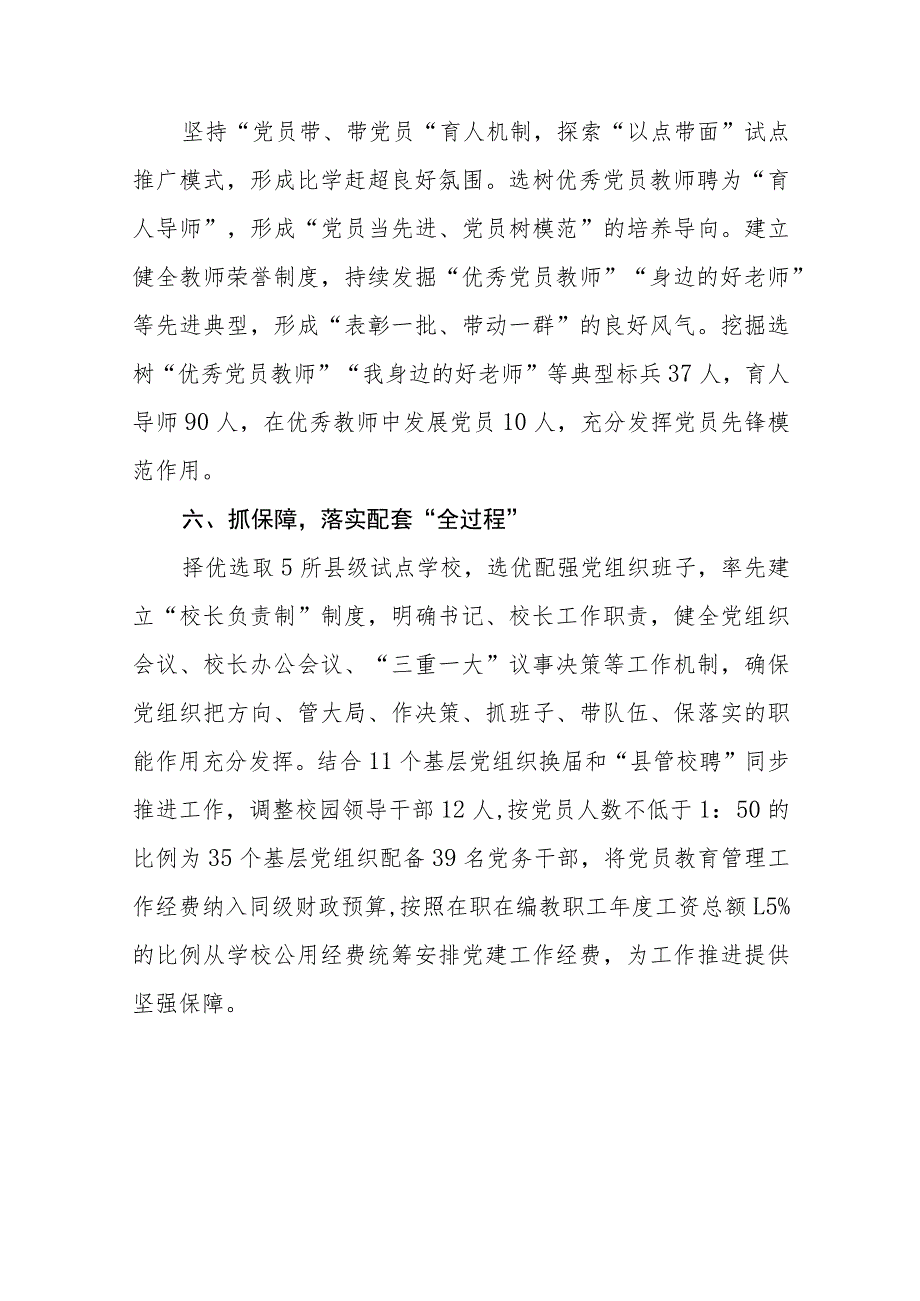 坚持“党员带、带党员“育人机制，探索“以点带面”试点推广模式，形成比学赶超良好氛围。选树优秀党员教师聘为“育人导师”，形成“党员当先进、党员树模范”的培养导向。建立健全教师荣誉制度，持续发掘“优秀党员教师”“身边的好老师”等先进典型，形成“表彰一批、带动一群”的良好风气。挖掘选树“优秀党员教师”“我身边的好老师”等典型标兵37人，育人导师90人，在优秀教师中发展党员10人，充分发挥党员先锋模范作用。

六、抓保障，落实配套“全过程”

择优选取5所县级试点学校，选优配强党组织班子，率先建立“校长负责制”制度，明确书记、校长工作职责，健全党组织会议、校长办公会议、“三重一大”议事决策等工作机制，确保党组织把方向、管大局、作决策、抓班子、带队伍、保落实的职能作用充分发挥。结合11个基层党组织换届和“县管校聘”同步推进工作，调整校园领导干部12人,按党员人数不低于1：50的比例为35个基层党组织配备39名党务干部，将党员教育管理工作经费纳入同级财政预算,按照在职在编教职工年度工资总额L5%的比例从学校公用经费统筹安排党建工作经费，为工作推进提供坚强保障。